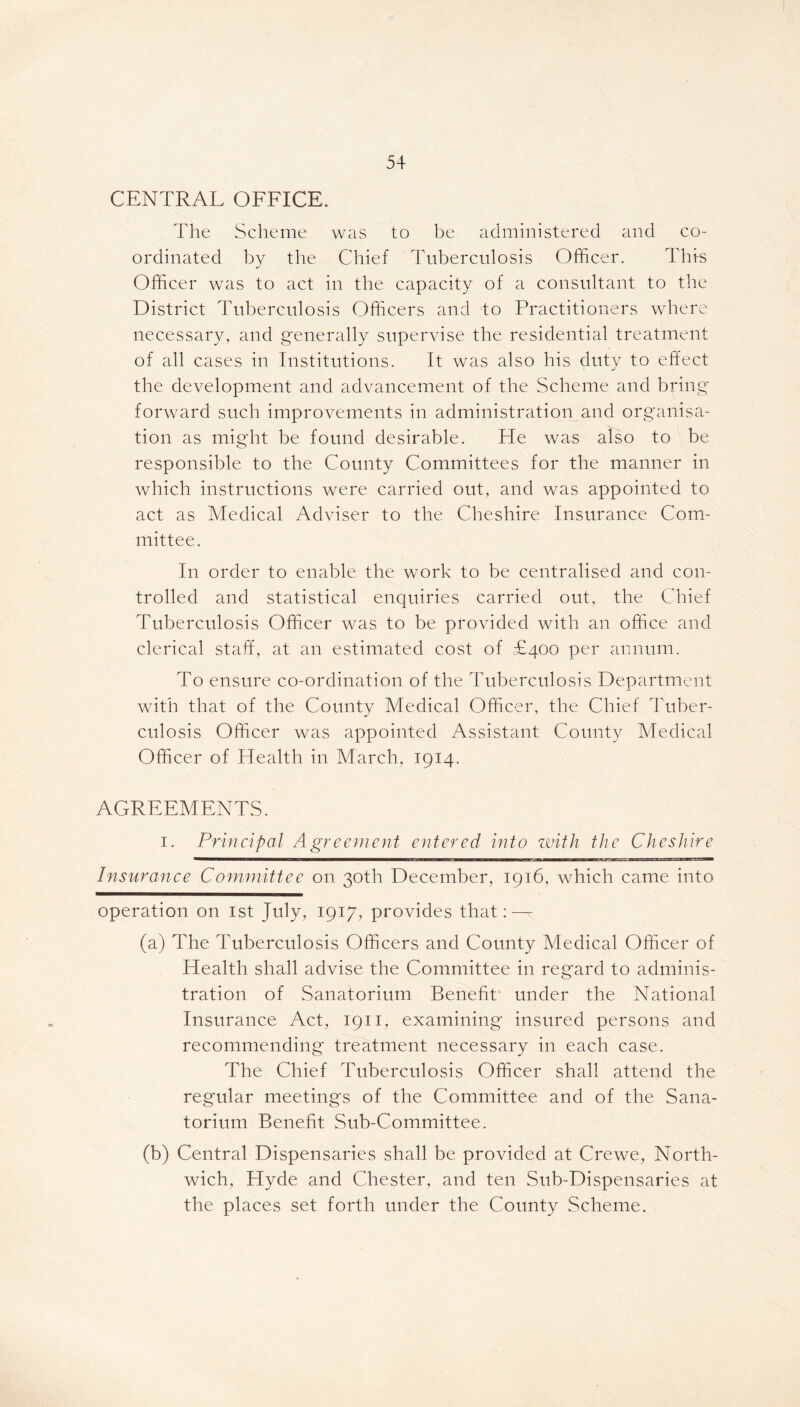 54

CENTRAL OFFICE.

The Scheme was to be administered and co-ordinated by the Chief Tuberculosis Officer. This Officer was to act in the capacity of a consultant to the District Tuberculosis Officers and to Practitioners where necessary, and generally supervise the residential treatment of all cases in Institutions. It was also his duty to effect the development and advancement of the Scheme and bring forward such improvements in administration and organisation as might be found desirable. He was also to be responsible to the County Committees for the manner in which instructions were carried out, and was appointed to act as Medical Adviser to the Cheshire Insurance Committee.

In order to enable the work to be centralised and controlled and statistical enquiries carried out, the Chief Tuberculosis Officer was to be provided with an office and clerical staff, at an estimated cost of £400 per annum.

To ensure co-ordination of the Tuberculosis Department with that of the County Medical Officer, the Chief Tuberculosis Officer was appointed Assistant County Medical Officer of Health in March, 1914.

AGREEMENTS.

1. Principal Agreement entered into with the Cheshire Insurance Committee on 30th December, 1916, which came into operation on 1st July, 1917, provides that:—

(a) The Tuberculosis Officers and County Medical Officer of Health shall advise the Committee in regard to administration of Sanatorium Benefit under the National Insurance Act, 1911, examining insured persons and recommending treatment necessary in each case. The Chief Tuberculosis Officer shall attend the regular meetings of the Committee and of the Sanatorium Benefit Sub-Committee.

(b) Central Dispensaries shall be provided at Crewe, Northwich, Hyde and Chester, and ten Sub-Dispensaries at the places set forth under the County Scheme.